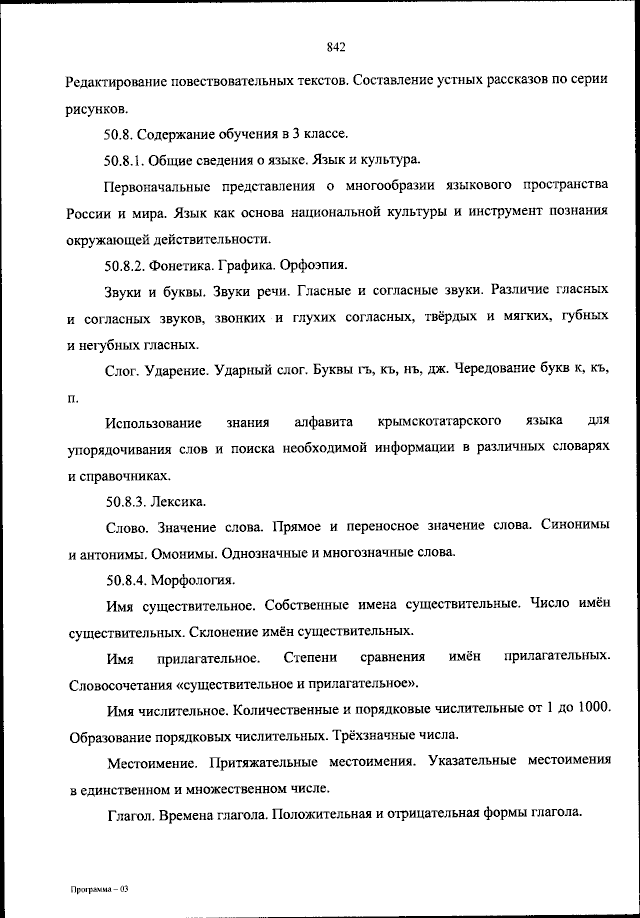 842

Редактирование повествовательных текстов. Составление устных рассказов по серии рисунков.

50.8. Содержание обучения в 3 классе.

50.8.1. Общие сведения о языке. Язык и культура.

Первоначальные представления о многообразии языкового пространства России и мира. Язык как основа национальной культуры и инструмент познания окружающей действительности.

50.8.2. Фонетика. Графика. Орфоэпия.

Звуки и буквы. Звуки речи. Гласные и согласные звуки. Различие гласных и согласных звуков, звонких и глухих согласных, твёрдых и мягких, губных и негубных гласных.

Слог. Ударение. Ударный слог. Буквы гъ, къ, нъ, дж. Чередование букв к, къ, п.

Использование знания алфавита крымскотатарского языка для упорядочивания слов и поиска необходимой информации в различных словарях и справочниках.

50.8.3. Лексика.

Слово. Значение слова. Прямое и переносное значение слова. Синонимы и антонимы. Омонимы. Однозначные и многозначные слова.

50.8.4. Морфология.

Имя существительное. Собственные имена существительные. Число имён существительных. Склонение имён существительных.

Имя прилагательное. Степени сравнения имён прилагательных. Словосочетания «существительное и прилагательное».

Имя числительное. Количественные и порядковые числительные от 1 до 1000. Образование порядковых числительных. Трёхзначные числа.

Местоимение. Притяжательные местоимения. Указательные местоимения в единственном и множественном числе.

Глагол. Времена глагола. Положительная и отрицательная формы глагола.

Программа – 03